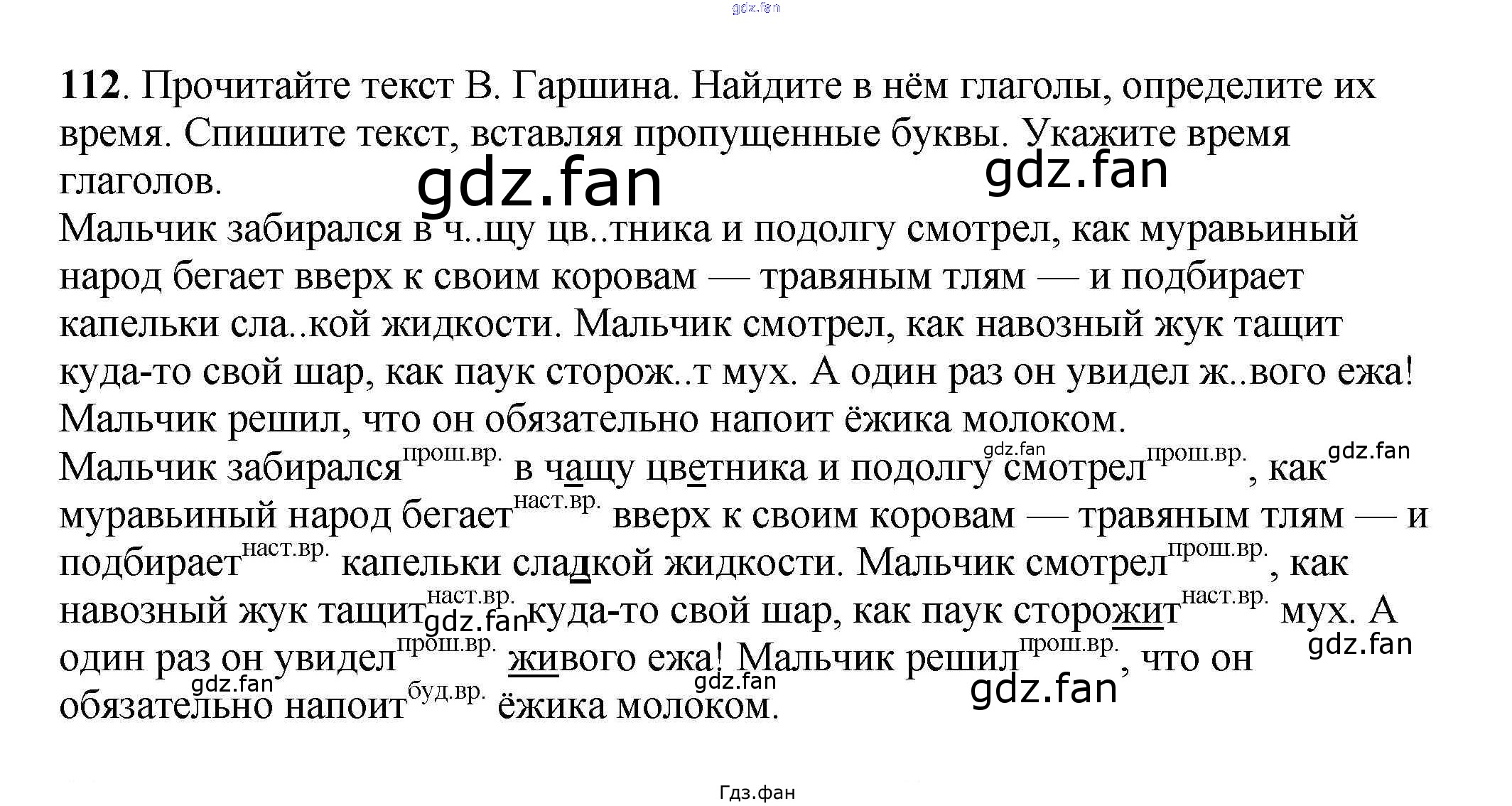 112. Прочитайте текст В. Гаршина. Найдите в нём глаголы, определите их время. Спишите текст, вставляя пропущенные буквы. Укажите время глаголов.

Мальчик забирался в ч..щу цв..тника и подолгу смотрел, как муравьиный народ бегает вверх к своим коровам — травяным тлям — и подбирает капельки сла..кой жидкости. Мальчик смотрел, как навозный жук тащит куда-то свой шар, как паук сторож..т мух. А один раз он увидел ж..вого ежа! Мальчик решил, что он обязательно напоит ёжика молоком.

Мальчик забирался$^{прош.вр.}$ в чащу цветника и подолгу смотрел$^{прош.вр.}$, как муравьиный народ бегает$^{наст.вр.}$ вверх к своим коровам — травяным тлям — и подбирает$^{наст.вр.}$ капельки сладкой жидкости. Мальчик смотрел$^{прош.вр.}$, как навозный жук тащит$^{наст.вр.}$ куда-то свой шар, как паук сторожит$^{наст.вр.}$ мух. А один раз он увидел$^{прош.вр.}$ живого ежа! Мальчик решил$^{прош.вр.}$, что он обязательно напоит$^{буд.вр.}$ ёжика молоком.

Гдз.фан

gdz.fan